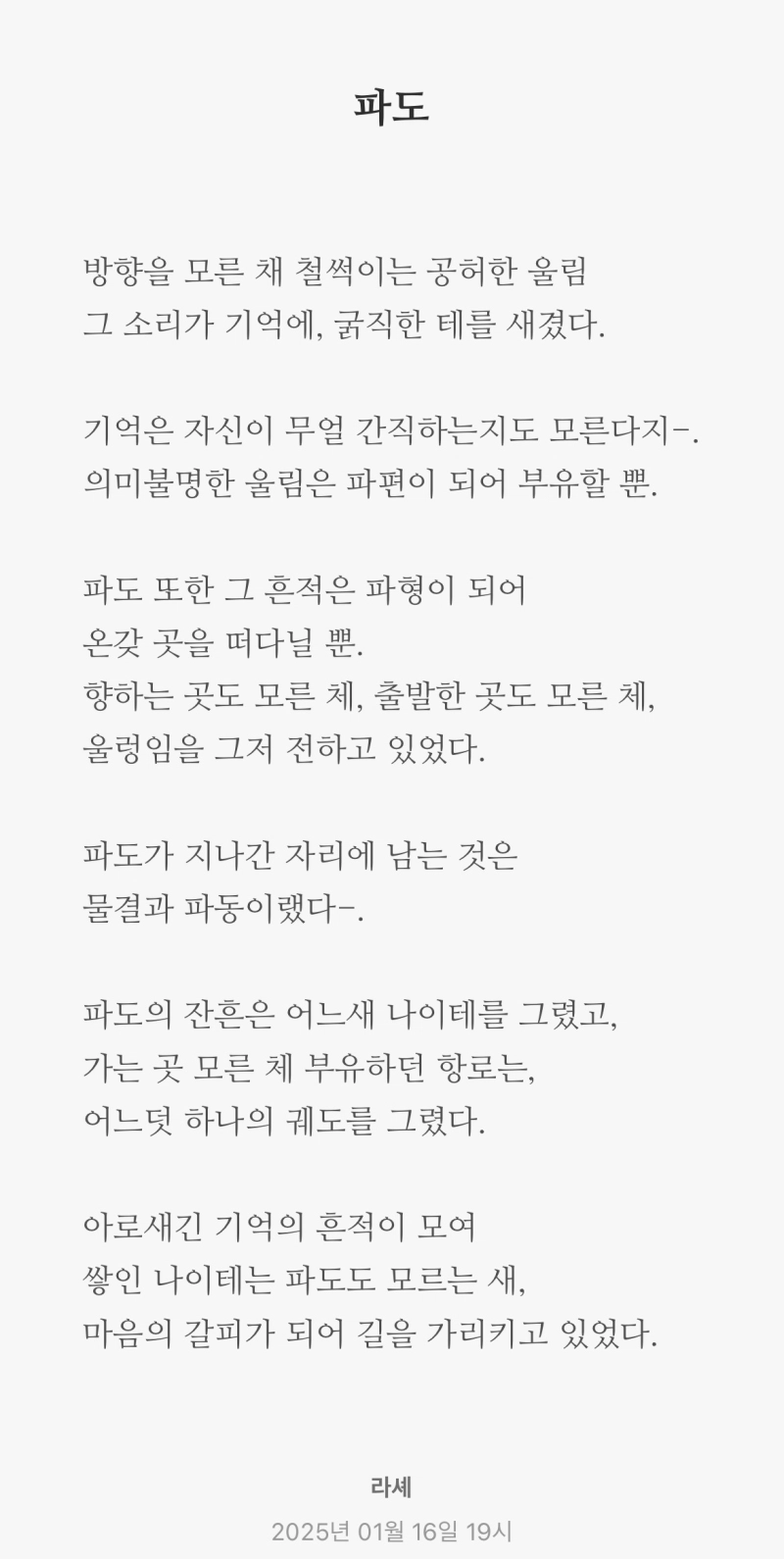 파도

방향을 모른 채 철썩이는 공허한 울림
그 소리가 기억에, 굵직한 테를 새겼다.

기억은 자신이 무얼 간직하는지도 모른다지-.
의미불명한 울림은 파편이 되어 부유할 뿐.

파도 또한 그 흔적은 파형이 되어
온갖 곳을 떠다닐 뿐.
향하는 곳도 모른 체, 출발한 곳도 모른 체,
울렁임을 그저 전하고 있었다.

파도가 지나간 자리에 남는 것은
물결과 파동이랬다-.

파도의 잔흔은 어느새 나이테를 그렸고,
가는 곳 모른 체 부유하던 항로는,
어느덧 하나의 궤도를 그렸다.

아로새긴 기억의 흔적이 모여
쌓인 나이테는 파도도 모르는 새,
마음의 갈피가 되어 길을 가리키고 있었다.

라셰
2025년 01월 16일 19시